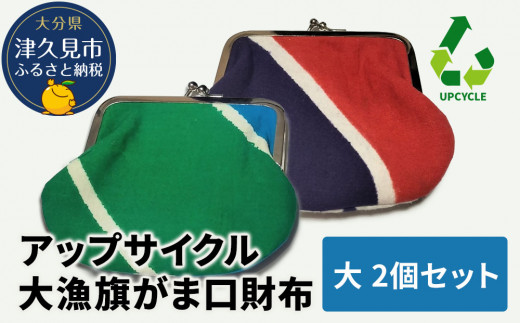 大分県
津久見市
ふるさと納税

UPCYCLE

アップサイクル
大漁旗がま口財布

大 2個セット